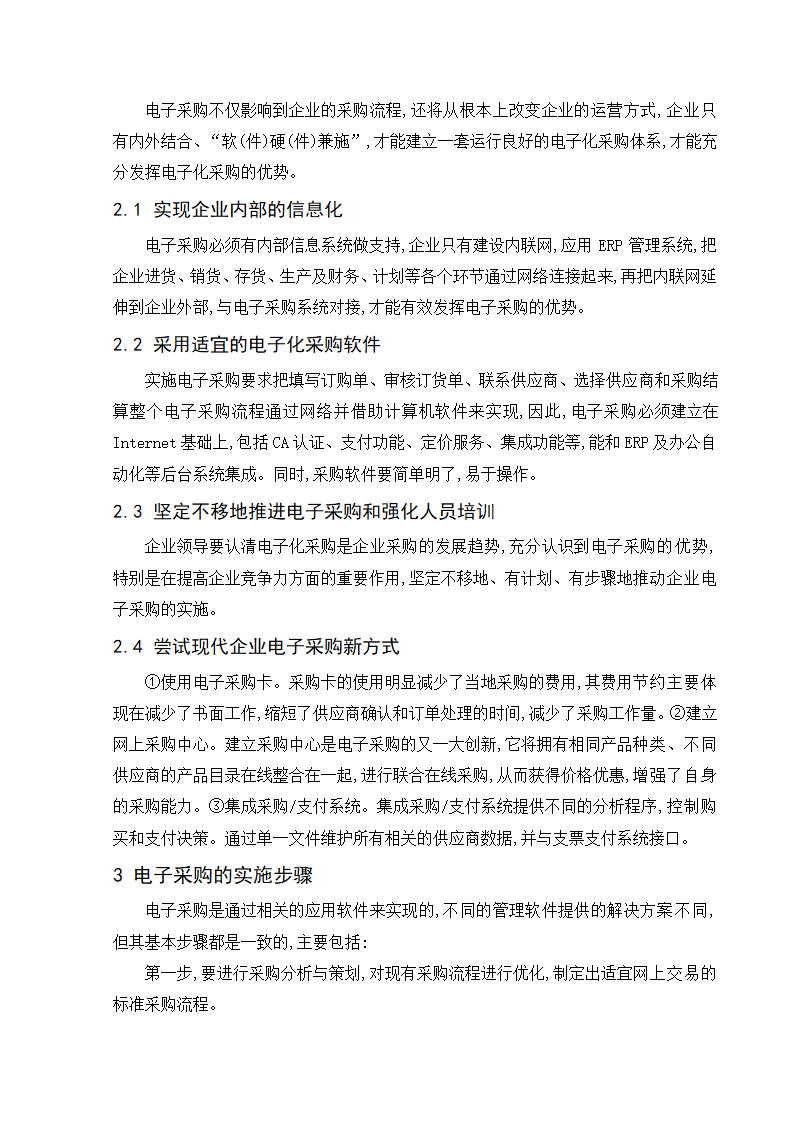 电子采购不仅影响到企业的采购流程,还将从根本上改变企业的运营方式,企业只有内外结合、“软(件)硬(件)兼施”,才能建立一套运行良好的电子化采购体系,才能充分发挥电子化采购的优势。

2.1 实现企业内部的信息化

电子采购必须有内部信息系统做支持,企业只有建设内联网,应用 ERP 管理系统,把企业进货、销货、存货、生产及财务、计划等各个环节通过网络连接起来,再把内联网延伸到企业外部,与电子采购系统对接,才能有效发挥电子采购的优势。

2.2 采用适宜的电子化采购软件

实施电子采购要求把填写订购单、审核订货单、联系供应商、选择供应商和采购结算整个电子采购流程通过网络并借助计算机软件来实现,因此,电子采购必须建立在 Internet 基础上,包括 CA 认证、支付功能、定价服务、集成功能等,能和 ERP 及办公自动化等后台系统集成。同时,采购软件要简单明了,易于操作。

2.3 坚定不移地推进电子采购和强化人员培训

企业领导要认清电子化采购是企业采购的发展趋势,充分认识到电子采购的优势,特别是在提高企业竞争力方面的重要作用,坚定不移地、有计划、有步骤地推动企业电子采购的实施。

2.4 尝试现代企业电子采购新方式

①使用电子采购卡。采购卡的使用明显减少了当地采购的费用,其费用节约主要体现在减少了书面工作,缩短了供应商确认和订单处理的时间,减少了采购工作量。②建立网上采购中心。建立采购中心是电子采购的又一大创新,它将拥有相同产品种类、不同供应商的产品目录在线整合在一起,进行联合在线采购,从而获得价格优惠,增强了自身的采购能力。③集成采购/支付系统。集成采购/支付系统提供不同的分析程序,控制购买和支付决策。通过单一文件维护所有相关的供应商数据,并与支票支付系统接口。

3 电子采购的实施步骤

电子采购是通过相关的应用软件来实现的,不同的管理软件提供的解决方案不同,但其基本步骤都是一致的,主要包括:

第一步,要进行采购分析与策划,对现有采购流程进行优化,制定出适宜网上交易的标准采购流程。